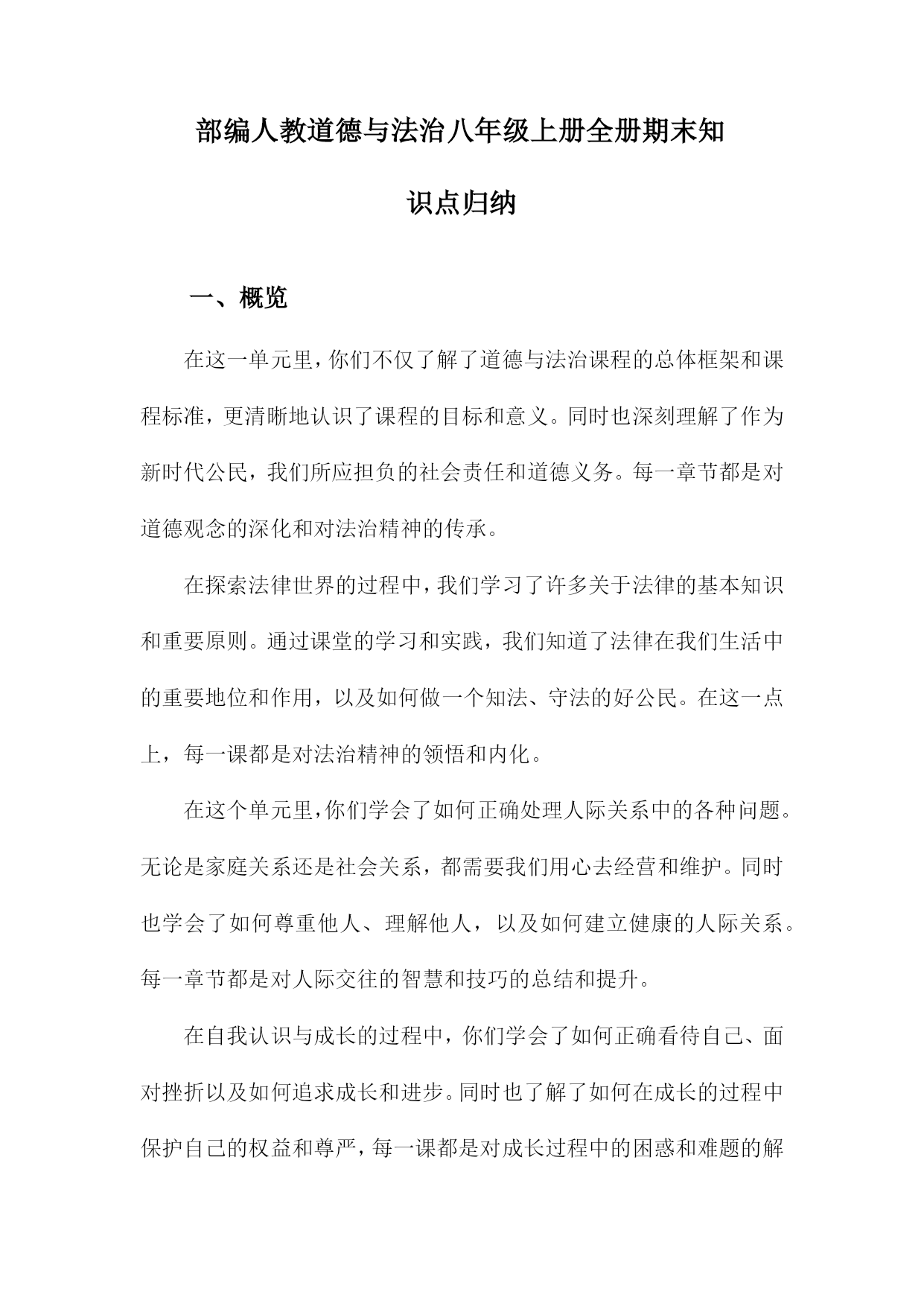 部编人教道德与法治八年级上册全册期末知识点归纳

一、概览

在这一单元里，你们不仅了解了道德与法治课程的总体框架和课程标准，更清晰地认识了课程的目标和意义。同时也深刻理解了作为新时代公民，我们所应担负的社会责任和道德义务。每一章节都是对道德观念的深化和对法治精神的传承。

在探索法律世界的过程中，我们学习了许多关于法律的基本知识和重要原则。通过课堂的学习和实践，我们知道了法律在我们生活中的重要地位和作用，以及如何做一个知法、守法的好公民。在这一点上，每一课都是对法治精神的领悟和内化。

在这个单元里，你们学会了如何正确处理人际关系中的各种问题。无论是家庭关系还是社会关系，都需要我们用心去经营和维护。同时也学会了如何尊重他人、理解他人，以及如何建立健康的人际关系。每一章节都是对人际交往的智慧和技巧的总结和提升。

在自我认识与成长的过程中，你们学会了如何正确看待自己、面对挫折以及如何追求成长和进步。同时也了解了如何在成长的过程中保护自己的权益和尊严，每一课都是对成长过程中的困惑和难题的解